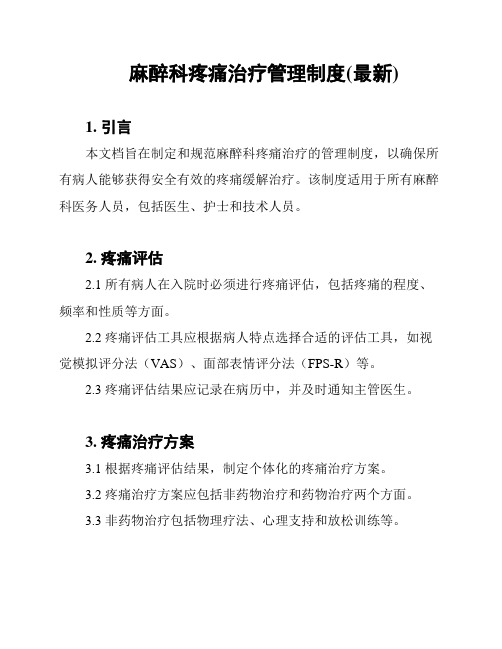 麻醉科疼痛治疗管理制度(最新)

1. 引言

本文档旨在制定和规范麻醉科疼痛治疗的管理制度，以确保所有病人能够获得安全有效的疼痛缓解治疗。该制度适用于所有麻醉科医务人员，包括医生、护士和技术人员。

2. 疼痛评估

2.1 所有病人在入院时必须进行疼痛评估，包括疼痛的程度、频率和性质等方面。

2.2 疼痛评估工具应根据病人特点选择合适的评估工具，如视觉模拟评分法（VAS）、面部表情评分法（FPS-R）等。

2.3 疼痛评估结果应记录在病历中，并及时通知主管医生。

3. 疼痛治疗方案

3.1 根据疼痛评估结果，制定个体化的疼痛治疗方案。

3.2 疼痛治疗方案应包括非药物治疗和药物治疗两个方面。

3.3 非药物治疗包括物理疗法、心理支持和放松训练等。